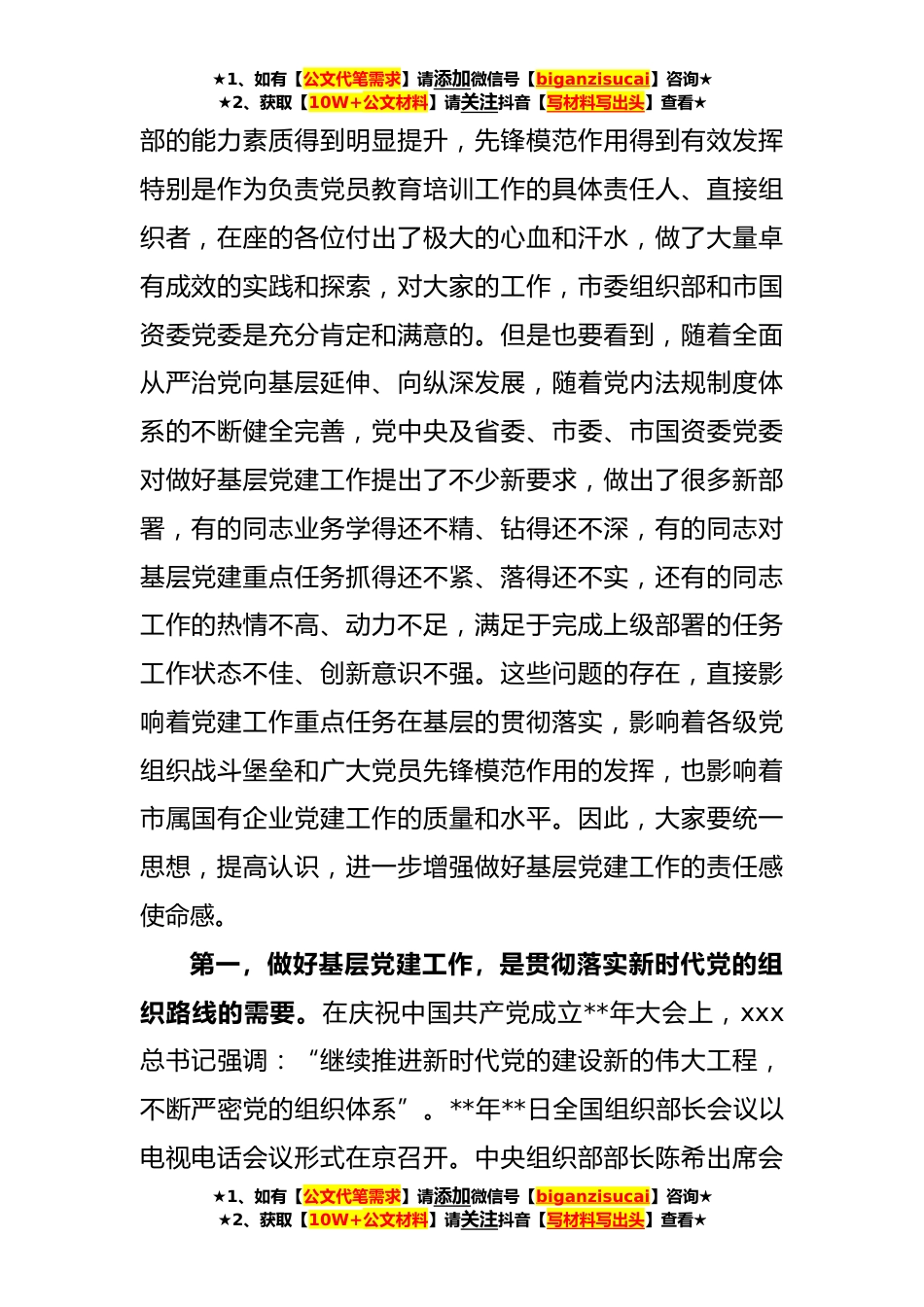 ★1、如有【公文代笔需求】请添加微信号【biganzisucai】咨询★
★2、获取【10W+公文材料】请关注抖音【写材料写出头】查看★

部的能力素质得到明显提升，先锋模范作用得到有效发挥特别是作为负责党员教育培训工作的具体责任人、直接组织者，在座的各位付出了极大的心血和汗水，做了大量卓有成效的实践和探索，对大家的工作，市委组织部和市国资委党委是充分肯定和满意的。但是也要看到，随着全面从严治党向基层延伸、向纵深发展，随着党内法规制度体系的不断健全完善，党中央及省委、市委、市国资委党委对做好基层党建工作提出了不少新要求，做出了很多新部署，有的同志业务学得还不精、钻得还不深，有的同志对基层党建重点任务抓得还不紧、落得还不实，还有的同志工作的热情不高、动力不足，满足于完成上级部署的任务工作状态不佳、创新意识不强。这些问题的存在，直接影响着党建工作重点任务在基层的贯彻落实，影响着各级党组织战斗堡垒和广大党员先锋模范作用的发挥，也影响着市属国有企业党建工作的质量和水平。因此，大家要统一思想，提高认识，进一步增强做好基层党建工作的责任感使命感。

第一，做好基层党建工作，是贯彻落实新时代党的组织路线的需要。在庆祝中国共产党成立**年大会上，xxx总书记强调：“继续推进新时代党的建设新的伟大工程，不断严密党的组织体系”。**年**日全国组织部长会议以电视电话会议形式在京召开。中央组织部部长陈希出席会

★1、如有【公文代笔需求】请添加微信号【biganzisucai】咨询★
★2、获取【10W+公文材料】请关注抖音【写材料写出头】查看★